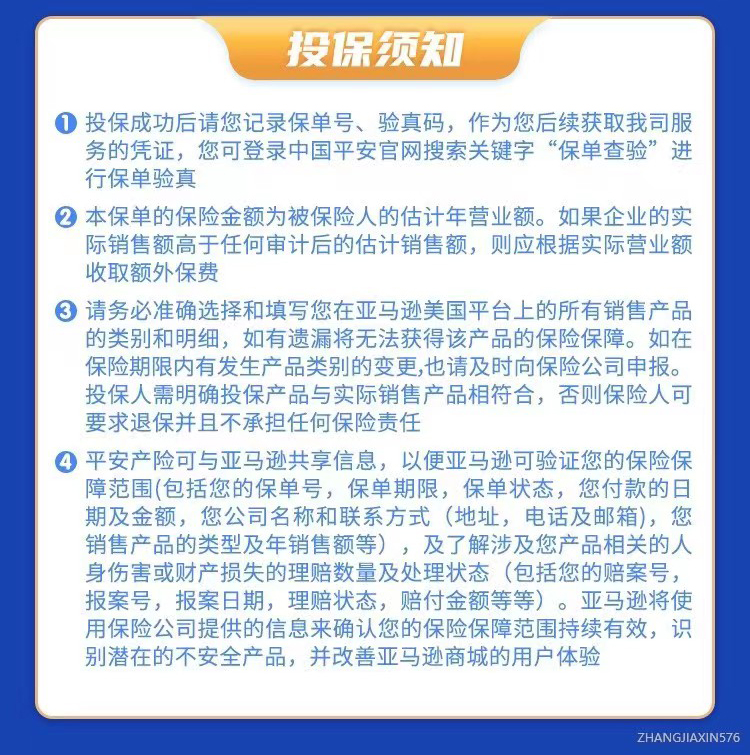 投保须知

❶ 投保成功后请您记录保单号、验真码，作为您后续获取我司服务的凭证，您可登录中国平安官网搜索关键字“保单查验”进行保单验真

❷ 本保单的保险金额为被保险人的估计年营业额。如果企业的实际销售额高于任何审计后的估计销售额，则应根据实际营业额收取额外保费

❸ 请务必准确选择和填写您在亚马逊美国平台上的所有销售产品的类别和明细，如有遗漏将无法获得该产品的保险保障。如在保险期限内有发生产品类别的变更,也请及时向保险公司申报。投保人需明确投保产品与实际销售产品相符合，否则保险人可要求退保并且不承担任何保险责任

❹ 平安产险可与亚马逊共享信息，以便亚马逊可验证您的保险保障范围(包括您的保单号，保单期限，保单状态，您付款的日期及金额，您公司名称和联系方式（地址，电话及邮箱)，您销售产品的类型及年销售额等），及了解涉及您产品相关的人身伤害或财产损失的理赔数量及处理状态（包括您的赔案号，报案号，报案日期，理赔状态，赔付金额等等）。亚马逊将使用保险公司提供的信息来确认您的保险保障范围持续有效，识别潜在的不安全产品，并改善亚马逊商城的用户体验

ZHANGJIAXIN576